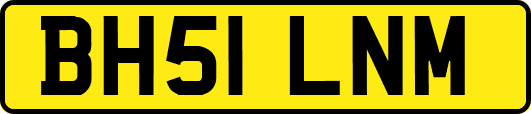 BH51 LNM